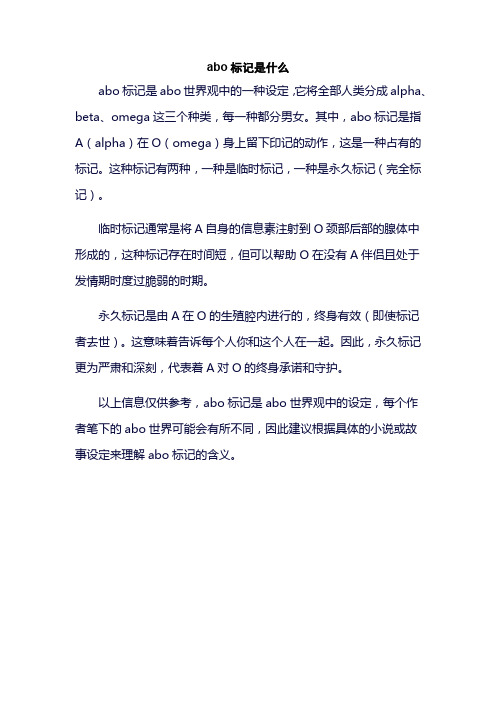 abo 标记是什么

abo 标记是 abo 世界观中的一种设定，它将全部人类分成 alpha、beta、omega 这三个种类，每一种都分男女。其中，abo 标记是指 A（alpha）在 O（omega）身上留下印记的动作，这是一种占有的标记。这种标记有两种，一种是临时标记，一种是永久标记（完全标记）。

临时标记通常是将 A 自身的信息素注射到 O 颈部后部的腺体中形成的，这种标记存在时间短，但可以帮助 O 在没有 A 伴侣且处于发情期时度过脆弱的时期。

永久标记是由 A 在 O 的生殖腔内进行的，终身有效（即使标记者去世）。这意味着告诉每个人你和这个人在一起。因此，永久标记更为严肃和深刻，代表着 A 对 O 的终身承诺和守护。

以上信息仅供参考，abo 标记是 abo 世界观中的设定，每个作者笔下的 abo 世界可能会有所不同，因此建议根据具体的小说或故事设定来理解 abo 标记的含义。